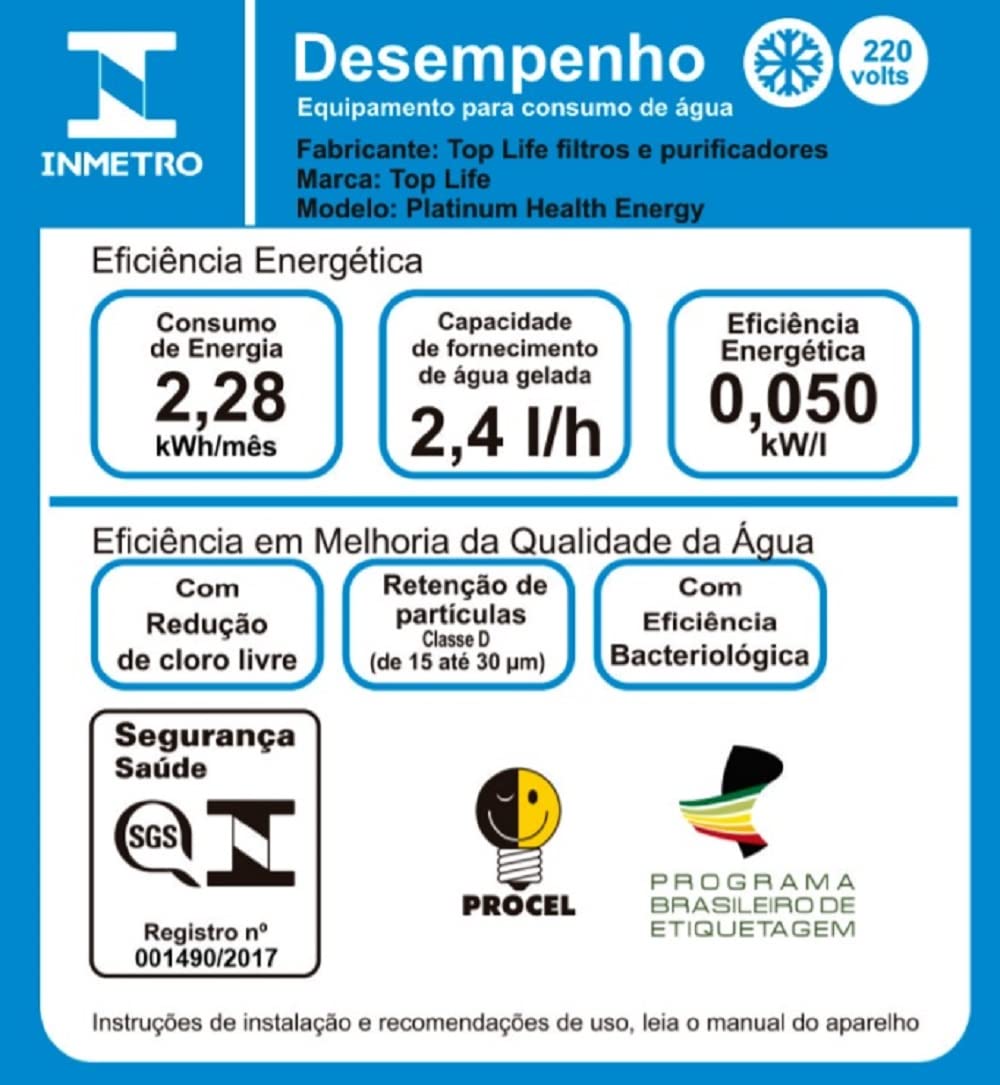 INMETRO

Desempenho

220 volts

Equipamento para consumo de água

Fabricante: Top Life filtros e purificadores
Marca: Top Life
Modelo: Platinum Health Energy

Eficiência Energética

Consumo de Energia
2,28
kWh/mês

Capacidade de fornecimento de água gelada
2,4 l/h

Eficiência Energética
0,050
kW/l

Eficiência em Melhoria da Qualidade da Água

Com Redução de cloro livre

Retenção de partículas
Classe D
(de 15 até 30 μm)

Com Eficiência Bacteriológica

Segurança Saúde

SGS

Registro nº
001490/2017

PROCEL

PROGRAMA BRASILEIRO DE ETIQUETAGEM

Instruções de instalação e recomendações de uso, leia o manual do aparelho